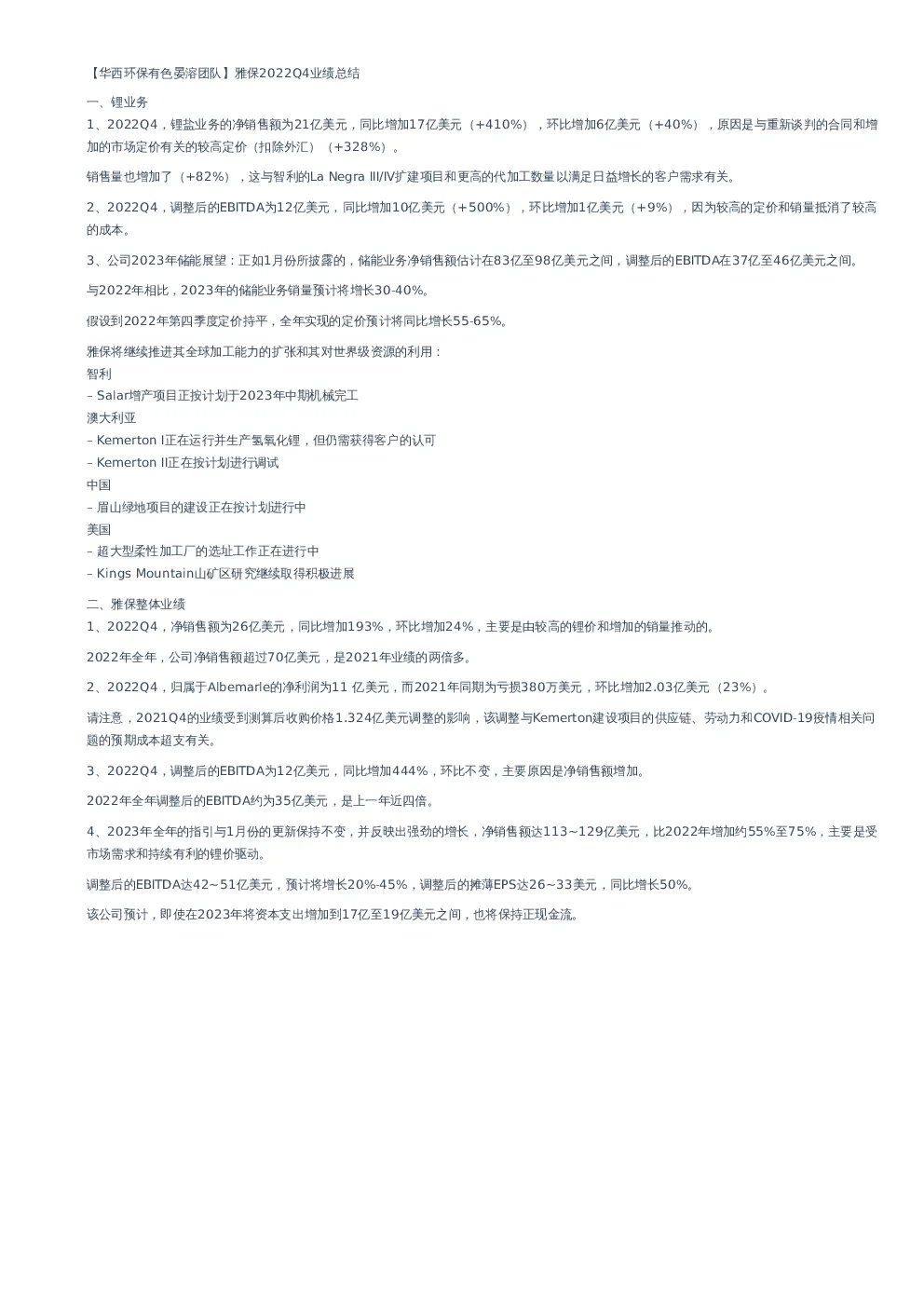 【华西环保有色晏溶团队】雅保2022Q4业绩总结

一、锂业务

1、2022Q4，锂盐业务的净销售额为21亿美元，同比增加17亿美元（+410%），环比增加6亿美元（+40%），原因是与重新谈判的合同和增加的市场定价有关的较高定价（扣除外汇）（+328%）。

销售量也增加了（+82%），这与智利的La Negra III/IV扩建项目和更高的代加工数量以满足日益增长的客户需求有关。

2、2022Q4，调整后的EBITDA为12亿美元，同比增加10亿美元（+500%），环比增加1亿美元（+9%），因为较高的定价和销量抵消了较高的成本。

3、公司2023年储能展望：正如1月份所披露的，储能业务净销售额估计在83亿至98亿美元之间，调整后的EBITDA在37亿至46亿美元之间。

与2022年相比，2023年的储能业务销量预计将增长30-40%。

假设到2022年第四季度定价持平，全年实现的定价预计将同比增长55-65%。

雅保将继续推进其全球加工能力的扩张和其对世界级资源的利用：
智利
– Salar增产项目正按计划于2023年中期机械完工
澳大利亚
– Kemerton I正在运行并生产氢氧化锂，但仍需获得客户的认可
– Kemerton II正在按计划进行调试
中国
– 眉山绿地项目的建设正在按计划进行中
美国
– 超大型柔性加工厂的选址工作正在进行中
– Kings Mountain山矿区研究继续取得积极进展

二、雅保整体业绩

1、2022Q4，净销售额为26亿美元，同比增加193%，环比增加24%，主要是由较高的锂价和增加的销量推动的。

2022年全年，公司净销售额超过70亿美元，是2021年业绩的两倍多。

2、2022Q4，归属于Albemarle的净利润为11 亿美元，而2021年同期为亏损380万美元，环比增加2.03亿美元（23%）。

请注意，2021Q4的业绩受到测算后收购价格1.324亿美元调整的影响，该调整与Kemerton建设项目的供应链、劳动力和COVID-19疫情相关问题的预期成本超支有关。

3、2022Q4，调整后的EBITDA为12亿美元，同比增加444%，环比不变，主要原因是净销售额增加。

2022年全年调整后的EBITDA约为35亿美元，是上一年近四倍。

4、2023年全年的指引与1月份的更新保持不变，并反映出强劲的增长，净销售额达113~129亿美元，比2022年增加约55%至75%，主要是受市场需求和持续有利的锂价驱动。

调整后的EBITDA达42~51亿美元，预计将增长20%-45%，调整后的摊薄EPS达26~33美元，同比增长50%。

该公司预计，即使在2023年将资本支出增加到17亿至19亿美元之间，也将保持正现金流。